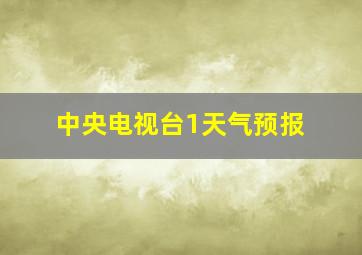 中央电视台1天气预报